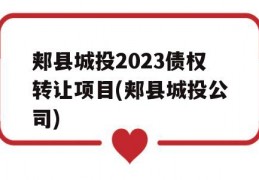 郏县城投2023债权转让项目(郏县城投公司)